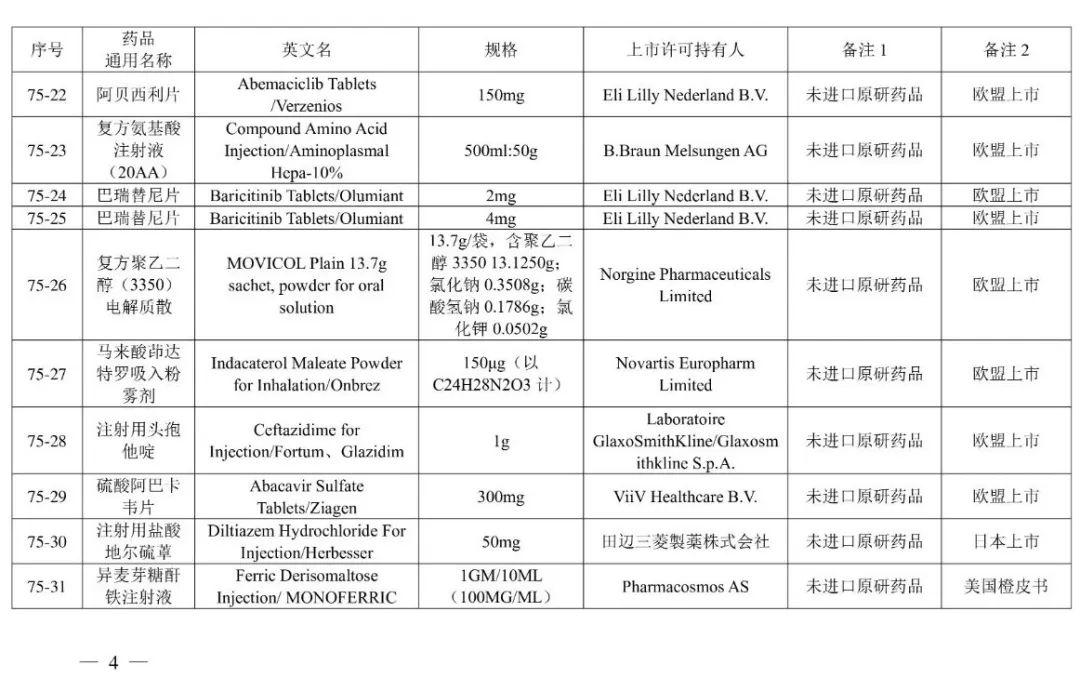 | 序号 | 药品通用名称 | 英文名 | 规格 | 上市许可持有人 | 备注 1 | 备注 2 |
|---|---|---|---|---|---|---|
| 75-22 | 阿贝西利片 | Abemaciclib Tablets /Verzenios | 150mg | Eli Lilly Nederland B.V. | 未进口原研药品 | 欧盟上市 |
| 75-23 | 复方氨基酸注射液（20AA） | Compound Amino Acid Injection/Aminoplasmal Hepa-10% | 500ml:50g | B.Braun Melsungen AG | 未进口原研药品 | 欧盟上市 |
| 75-24 | 巴瑞替尼片 | Baricitinib Tablets/Olumiant | 2mg | Eli Lilly Nederland B.V. | 未进口原研药品 | 欧盟上市 |
| 75-25 | 巴瑞替尼片 | Baricitinib Tablets/Olumiant | 4mg | Eli Lilly Nederland B.V. | 未进口原研药品 | 欧盟上市 |
| 75-26 | 复方聚乙二醇（3350）电解质散 | MOVICOL Plain 13.7g sachet, powder for oral solution | 13.7g/袋，含聚乙二醇 3350 13.1250g；氯化钠 0.3508g；碳酸氢钠 0.1786g；氯化钾 0.0502g | Norgine Pharmaceuticals Limited | 未进口原研药品 | 欧盟上市 |
| 75-27 | 马来酸茚达特罗吸入粉雾剂 | Indacaterol Maleate Powder for Inhalation/Onbrez | 150μg（以 C24H28N2O3 计） | Novartis Europharm Limited | 未进口原研药品 | 欧盟上市 |
| 75-28 | 注射用头孢他啶 | Ceftazidime for Injection/Fortum、Glazidim | 1g | Laboratoire GlaxoSmithKline/Glaxosmithkline S.p.A. | 未进口原研药品 | 欧盟上市 |
| 75-29 | 硫酸阿巴卡韦片 | Abacavir Sulfate Tablets/Ziagen | 300mg | ViiV Healthcare B.V. | 未进口原研药品 | 欧盟上市 |
| 75-30 | 注射用盐酸地尔硫䓬 | Diltiazem Hydrochloride For Injection/Herbesser | 50mg | 田辺三菱製薬株式会社 | 未进口原研药品 | 日本上市 |
| 75-31 | 异麦芽糖酐铁注射液 | Ferric Derisomaltose Injection/ MONOFERRIC | 1GM/10ML（100MG/ML） | Pharmacosmos AS | 未进口原研药品 | 美国橙皮书 |

— 4 —